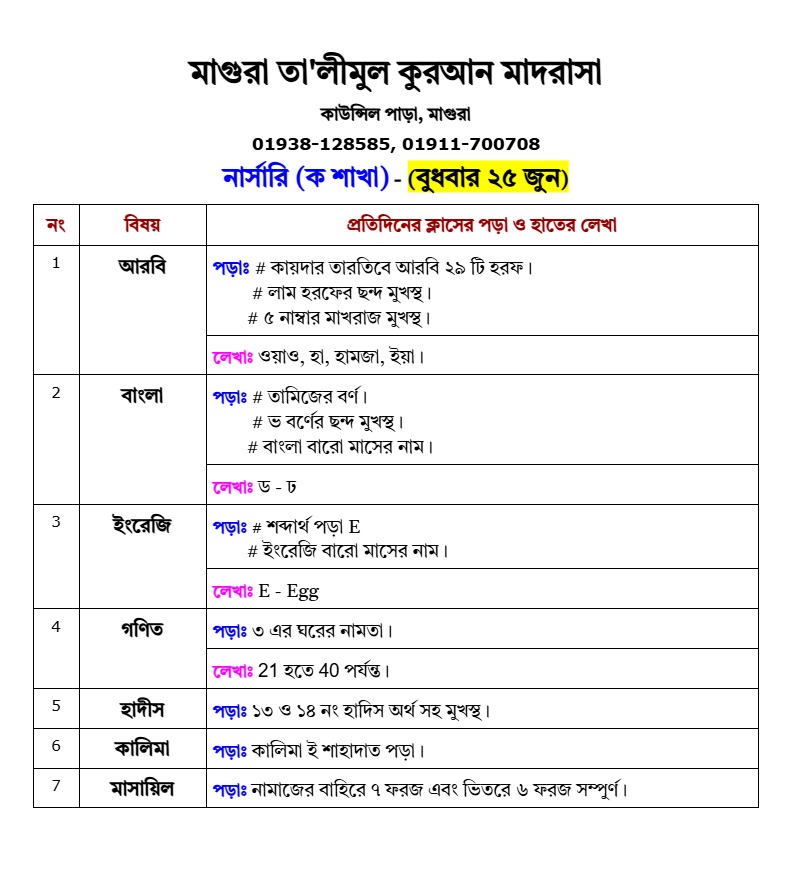 মাগুরা তা'লীমুল কুরআন মাদরাসা

কাউন্সিল পাড়া, মাগুরা

01938-128585, 01911-700708

নার্সারি (ক শাখা) - (বুধবার ২৫ জুন)

| নং | বিষয় | প্রতিদিনের ক্লাসের পড়া ও হাতের লেখা |
|---|---|---|
| 1 | আরবি | পড়াঃ # কায়দার তারতিবে আরবি ২৯ টি হরফ। # লাম হরফের ছন্দ মুখস্থ। # ৫ নাম্বার মাখরাজ মুখস্থ। |
| | | লেখাঃ ওয়াও, হা, হামজা, ইয়া। |
| 2 | বাংলা | পড়াঃ # তামিজের বর্ণ। # ভ বর্ণের ছন্দ মুখস্থ। # বাংলা বারো মাসের নাম। |
| | | লেখাঃ ড - ঢ |
| 3 | ইংরেজি | পড়াঃ # শব্দার্থ পড়া E # ইংরেজি বারো মাসের নাম। |
| | | লেখাঃ E - Egg |
| 4 | গণিত | পড়াঃ ৩ এর ঘরের নামতা। |
| | | লেখাঃ 21 হতে 40 পর্যন্ত। |
| 5 | হাদীস | পড়াঃ ১৩ ও ১৪ নং হাদিস অর্থ সহ মুখস্থ। |
| 6 | কালিমা | পড়াঃ কালিমা ই শাহাদাত পড়া। |
| 7 | মাসায়িল | পড়াঃ নামাজের বাহিরে ৭ ফরজ এবং ভিতরে ৬ ফরজ সম্পুর্ণ। |